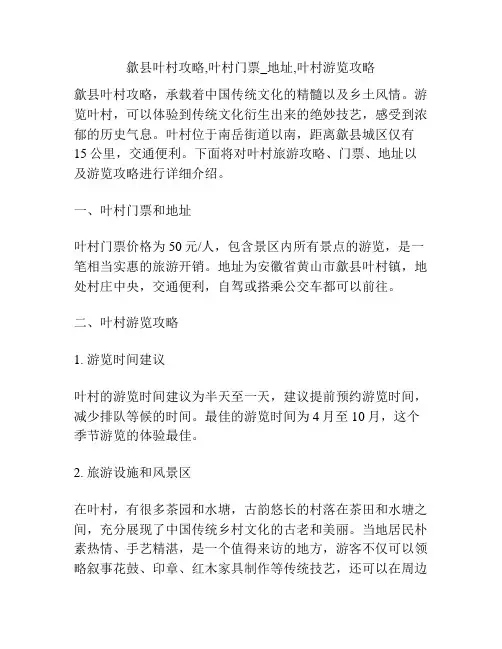 歙县叶村攻略,叶村门票_地址,叶村游览攻略

歙县叶村攻略，承载着中国传统文化的精髓以及乡土风情。游览叶村，可以体验到传统文化衍生出来的绝妙技艺，感受到浓郁的历史气息。叶村位于南岳街道以南，距离歙县城区仅有15公里，交通便利。下面将对叶村旅游攻略、门票、地址以及游览攻略进行详细介绍。

一、叶村门票和地址

叶村门票价格为50元/人，包含景区内所有景点的游览，是一笔相当实惠的旅游开销。地址为安徽省黄山市歙县叶村镇，地处村庄中央，交通便利，自驾或搭乘公交车都可以前往。

二、叶村游览攻略

1. 游览时间建议

叶村的游览时间建议为半天至一天，建议提前预约游览时间，减少排队等候的时间。最佳的游览时间为4月至10月，这个季节游览的体验最佳。

2. 旅游设施和风景区

在叶村，有很多茶园和水塘，古韵悠长的村落在茶田和水塘之间，充分展现了中国传统乡村文化的古老和美丽。当地居民朴素热情、手艺精湛，是一个值得来访的地方，游客不仅可以领略叙事花鼓、印章、红木家具制作等传统技艺，还可以在周边